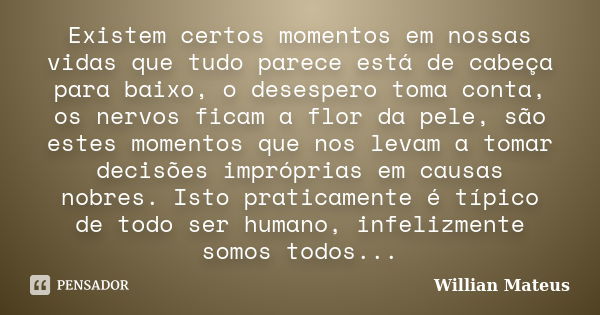 Existem certos momentos em nossas vidas que tudo parece está de cabeça para baixo, o desespero toma conta, os nervos ficam a flor da pele, são estes momentos que nos levam a tomar decisões impróprias em causas nobres. Isto praticamente é típico de todo ser humano, infelizmente somos todos...

PENSADOR

Willian Mateus